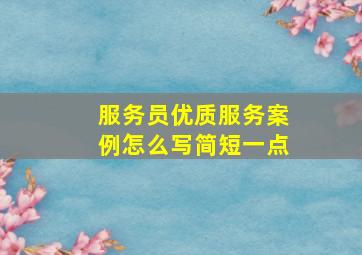 服务员优质服务案例怎么写简短一点